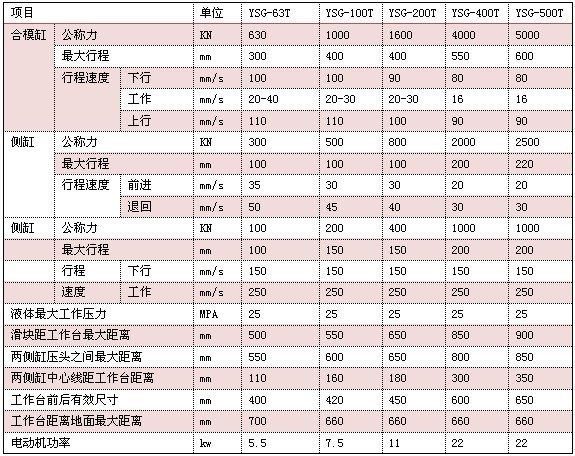 | 项目 | | | 单位 | YSG-63T | YSG-100T | YSG-200T | YSG-400T | YSG-500T |
|---|---|---|---|---|---|---|---|---|
| 合模缸 | 公称力 | | KN | 630 | 1000 | 1600 | 4000 | 5000 |
| | 最大行程 | | mm | 300 | 400 | 400 | 550 | 600 |
| | 行程速度 | 下行 | mm/s | 100 | 100 | 90 | 80 | 80 |
| | | 工作 | mm/s | 20-40 | 20-30 | 20-30 | 16 | 16 |
| | | 上行 | mm/s | 110 | 110 | 100 | 90 | 90 |
| 侧缸 | 公称力 | | KN | 300 | 500 | 800 | 2000 | 2500 |
| | 最大行程 | | mm | 100 | 100 | 100 | 200 | 220 |
| | 行程速度 | 前进 | mm/s | 35 | 30 | 30 | 20 | 20 |
| | | 退回 | mm/s | 50 | 45 | 40 | 30 | 30 |
| 侧缸 | 公称力 | | KN | 100 | 200 | 400 | 1000 | 1000 |
| | 最大行程 | | mm | 100 | 150 | 150 | 200 | 200 |
| | 行程 | 下行 | mm/s | 150 | 150 | 150 | 150 | 150 |
| | 速度 | 工作 | mm/s | 250 | 250 | 250 | 250 | 250 |
| 液体最大工作压力 | | | MPA | 25 | 25 | 25 | 25 | 25 |
| 滑块距工作台最大距离 | | | mm | 500 | 550 | 650 | 850 | 900 |
| 两侧缸压头之间最大距离 | | | mm | 550 | 600 | 650 | 800 | 850 |
| 两侧缸中心线距工作台距离 | | | mm | 110 | 160 | 180 | 300 | 350 |
| 工作台前后有效尺寸 | | | mm | 400 | 420 | 450 | 600 | 650 |
| 工作台距离地面最大距离 | | | mm | 700 | 660 | 660 | 660 | 660 |
| 电动机功率 | | | kw | 5.5 | 7.5 | 11 | 22 | 22 |